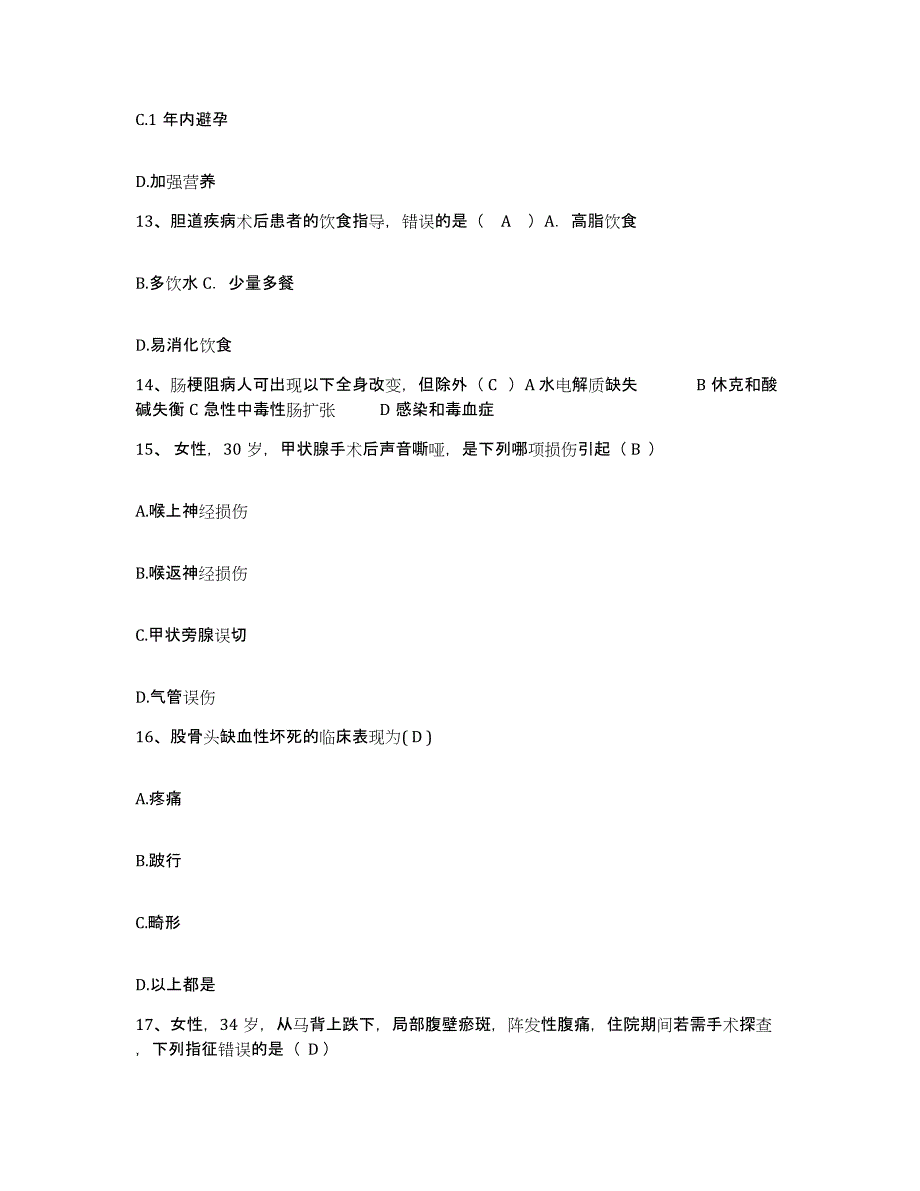 C.1 年内避孕

D.加强营养

13、胆道疾病术后患者的饮食指导，错误的是（ A ）A. 高脂饮食

B.多饮水 C. 少量多餐

D.易消化饮食

14、肠梗阻病人可出现以下全身改变，但除外（ C ）A 水电解质缺失 B 休克和酸碱失衡 C 急性中毒性肠扩张 D 感染和毒血症

15、 女性，30 岁，甲状腺手术后声音嘶哑，是下列哪项损伤引起（ B ）

A.喉上神经损伤

B.喉返神经损伤

C.甲状旁腺误切

D.气管误伤

16、股骨头缺血性坏死的临床表现为( D )

A.疼痛

B.跛行

C.畸形

D.以上都是

17、女性，34 岁，从马背上跌下，局部腹壁瘀斑，阵发性腹痛，住院期间若需手术探查，下列指征错误的是（ D）